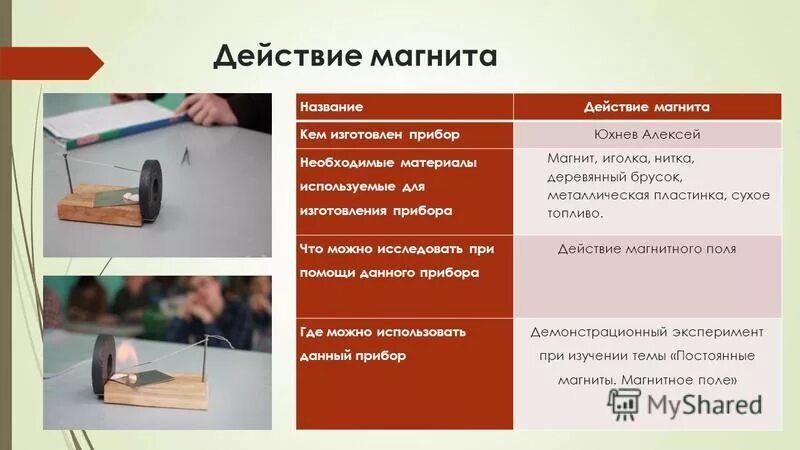 Действие магнита

| Название | Действие магнита |
|---|---|
| Кем изготовлен прибор | Юхнев Алексей |
| Необходимые материалы используемые для изготовления прибора | Магнит, иголка, нитка, деревянный брусок, металлическая пластинка, сухое топливо. |
| Что можно исследовать при помощи данного прибора | Действие магнитного поля |
| Где можно использовать данный прибор | Демонстрационный эксперимент при изучении темы «Постоянные магниты. Магнитное поле» |

MyShared